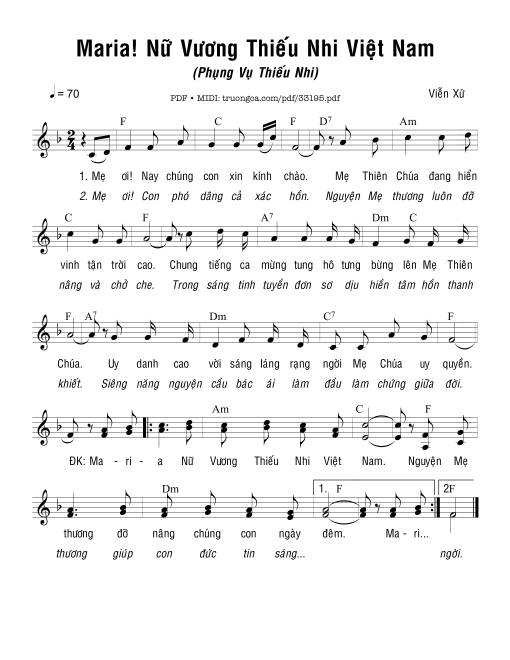 Maria! Nữ Vương Thiếu Nhi Việt Nam

(Phụng Vụ Thiếu Nhi)

♩= 70

PDF • MIDI: truongca.com/pdf/33195.pdf

Viễn Xứ

F C F D$^7$ Am

1. Mẹ ơi! Nay chúng con xin kính chào. Mẹ Thiên Chúa đang hiển

2. Mẹ ơi! Con phó dâng cả xác hồn. Nguyện Mẹ thương luôn đỡ

C F A$^7$ Dm C

vinh tận trời cao. Chung tiếng ca mừng tung hô tưng bừng lên Mẹ Thiên

nâng và chở che. Trong sáng tinh tuyền đơn sơ dịu hiền tâm hồn thanh

F A$^7$ Dm C$^7$ F

Chúa. Uy danh cao vời sáng láng rạng ngời Mẹ Chúa uy quyền.

khiết. Siêng năng nguyện cầu bác ái làm đầu làm chứng giữa đời.

Am C F

ĐK: Ma - ri - a Nữ Vương Thiếu Nhi Việt Nam. Nguyện Mẹ

Dm 1. F 2F

thương đỡ nâng chúng con ngày đêm. Ma - ri...

thương giúp con đức tin sáng... ngời.